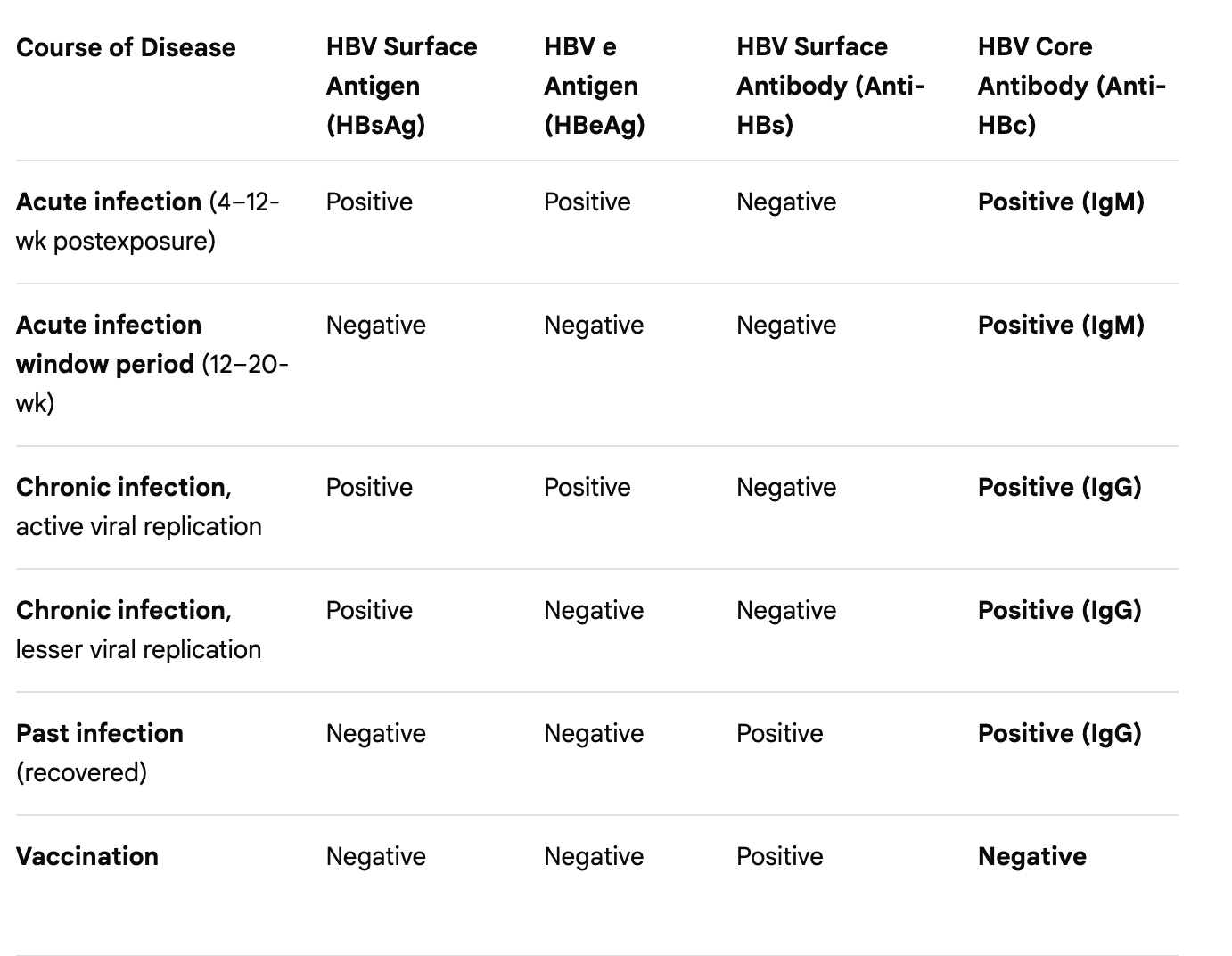 | Course of Disease | HBV Surface Antigen (HBsAg) | HBV e Antigen (HBeAg) | HBV Surface Antibody (Anti-HBs) | HBV Core Antibody (Anti-HBc) |
|---|---|---|---|---|
| Acute infection (4–12-wk postexposure) | Positive | Positive | Negative | Positive (IgM) |
| Acute infection window period (12–20-wk) | Negative | Negative | Negative | Positive (IgM) |
| Chronic infection, active viral replication | Positive | Positive | Negative | Positive (IgG) |
| Chronic infection, lesser viral replication | Positive | Negative | Negative | Positive (IgG) |
| Past infection (recovered) | Negative | Negative | Positive | Positive (IgG) |
| Vaccination | Negative | Negative | Positive | Negative |